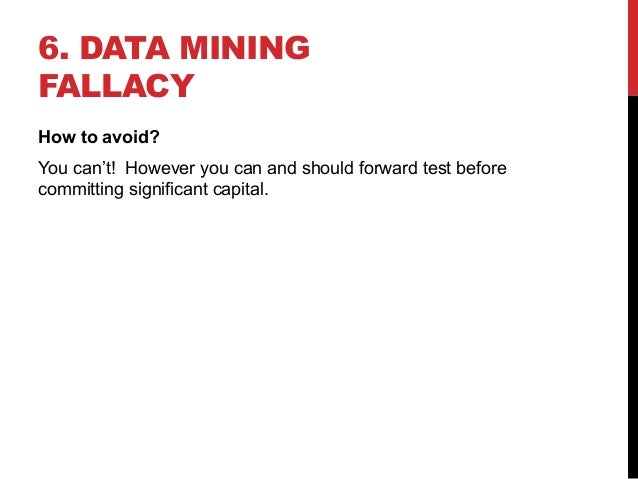 6. DATA MINING
FALLACY

How to avoid?

You can't! However you can and should forward test before committing significant capital.